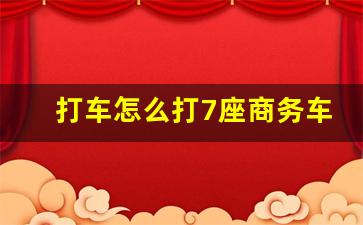 打车怎么打7座商务车